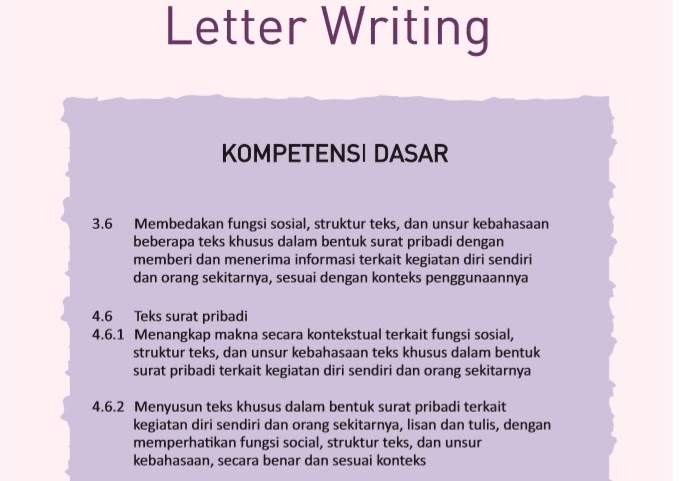 Letter Writing

KOMPETENSI DASAR

3.6 Membedakan fungsi sosial, struktur teks, dan unsur kebahasaan beberapa teks khusus dalam bentuk surat pribadi dengan memberi dan menerima informasi terkait kegiatan diri sendiri dan orang sekitarnya, sesuai dengan konteks penggunaannya

4.6 Teks surat pribadi
4.6.1 Menangkap makna secara kontekstual terkait fungsi sosial, struktur teks, dan unsur kebahasaan teks khusus dalam bentuk surat pribadi terkait kegiatan diri sendiri dan orang sekitarnya

4.6.2 Menyusun teks khusus dalam bentuk surat pribadi terkait kegiatan diri sendiri dan orang sekitarnya, lisan dan tulis, dengan memperhatikan fungsi social, struktur teks, dan unsur kebahasaan, secara benar dan sesuai konteks